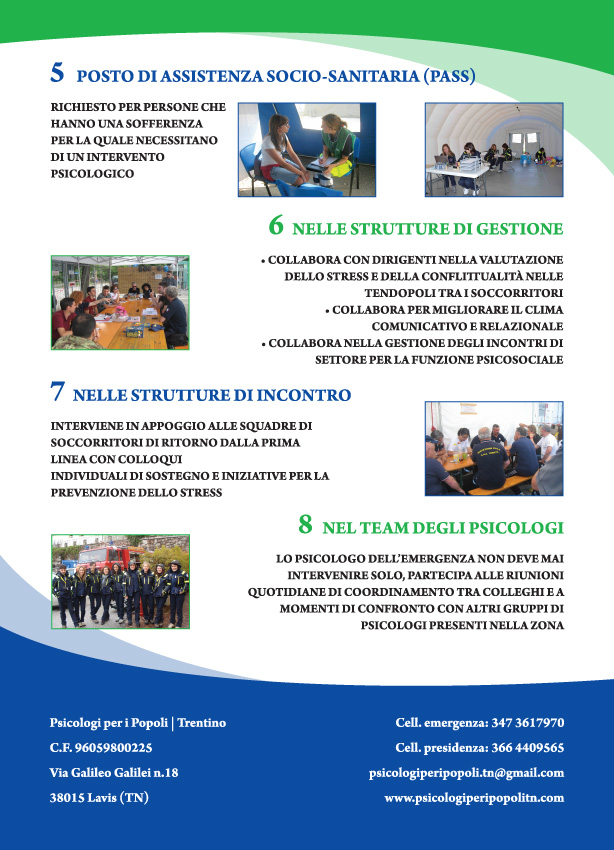 5 POSTO DI ASSISTENZA SOCIO-SANITARIA (PASS)

RICHIESTO PER PERSONE CHE HANNO UNA SOFFERENZA PER LA QUALE NECESSITANO DI UN INTERVENTO PSICOLOGICO

6 NELLE STRUTTURE DI GESTIONE

• COLLABORA CON DIRIGENTI NELLA VALUTAZIONE DELLO STRESS E DELLA CONFLITTUALITÀ NELLE TENDOPOLI TRA I SOCCORRITORI
• COLLABORA PER MIGLIORARE IL CLIMA COMUNICATIVO E RELAZIONALE
• COLLABORA NELLA GESTIONE DEGLI INCONTRI DI SETTORE PER LA FUNZIONE PSICOSOCIALE

7 NELLE STRUTTURE DI INCONTRO

INTERVIENE IN APPOGGIO ALLE SQUADRE DI SOCCORRITORI DI RITORNO DALLA PRIMA LINEA CON COLLOQUI
INDIVIDUALI DI SOSTEGNO E INIZIATIVE PER LA PREVENZIONE DELLO STRESS

8 NEL TEAM DEGLI PSICOLOGI

LO PSICOLOGO DELL'EMERGENZA NON DEVE MAI INTERVENIRE SOLO, PARTECIPA ALLE RIUNIONI QUOTIDIANE DI COORDINAMENTO TRA COLLEGHI E A MOMENTI DI CONFRONTO CON ALTRI GRUPPI DI PSICOLOGI PRESENTI NELLA ZONA

Psicologi per i Popoli | Trentino
C.F. 96059800225
Via Galileo Galilei n.18
38015 Lavis (TN)

Cell. emergenza: 347 3617970
Cell. presidenza: 366 4409565
psicologiperipopoli.tn@gmail.com
www.psicologiperipopolitn.com